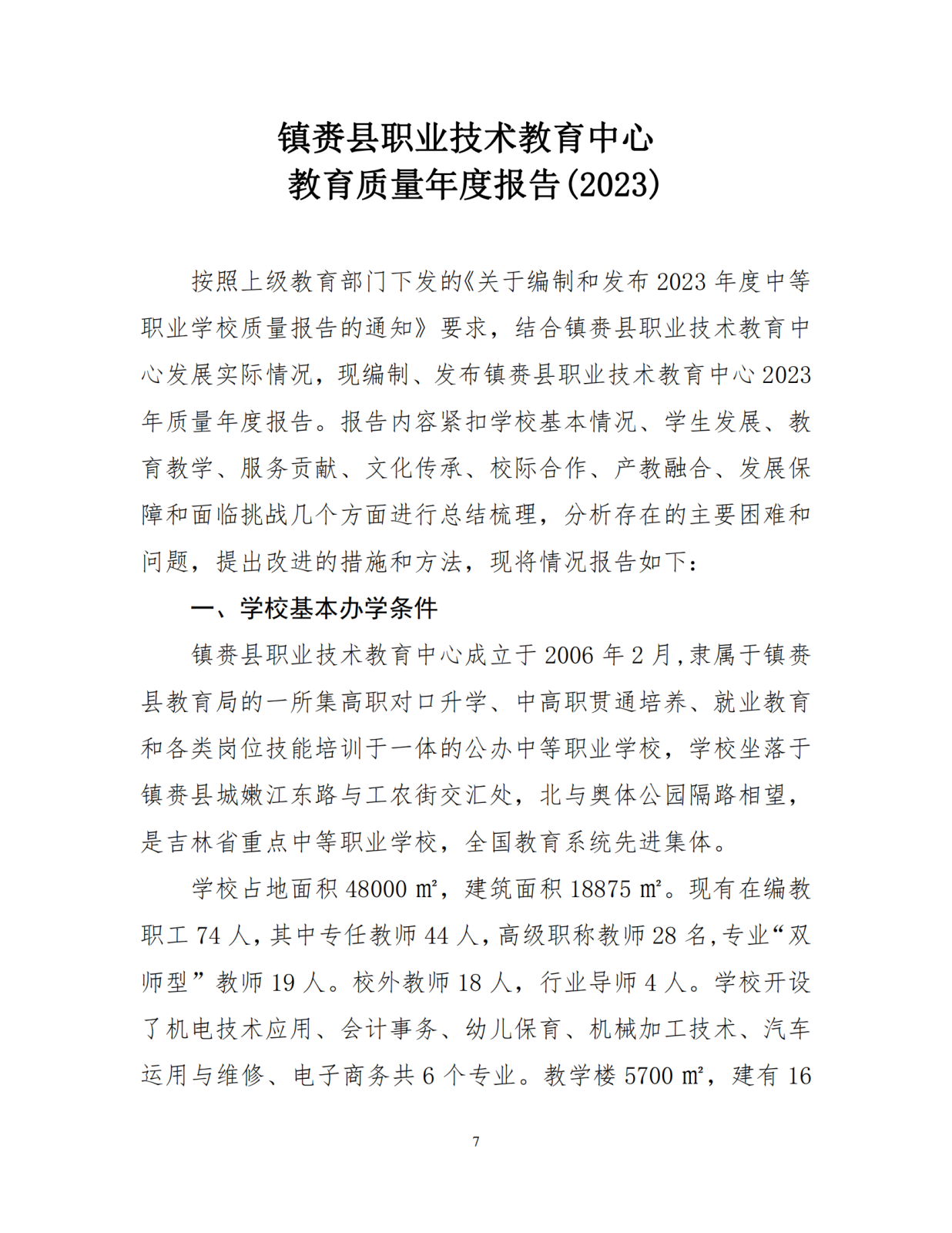 镇赉县职业技术教育中心
教育质量年度报告(2023)

按照上级教育部门下发的《关于编制和发布 2023 年度中等职业学校质量报告的通知》要求，结合镇赉县职业技术教育中心发展实际情况，现编制、发布镇赉县职业技术教育中心 2023 年质量年度报告。报告内容紧扣学校基本情况、学生发展、教育教学、服务贡献、文化传承、校际合作、产教融合、发展保障和面临挑战几个方面进行总结梳理，分析存在的主要困难和问题，提出改进的措施和方法，现将情况报告如下：

一、学校基本办学条件

镇赉县职业技术教育中心成立于 2006 年 2 月，隶属于镇赉县教育局的一所集高职对口升学、中高职贯通培养、就业教育和各类岗位技能培训于一体的公办中等职业学校，学校坐落于镇赉县城嫩江东路与工农街交汇处，北与奥体公园隔路相望，是吉林省重点中等职业学校，全国教育系统先进集体。

学校占地面积 48000 ㎡，建筑面积 18875 ㎡。现有在编教职工 74 人，其中专任教师 44 人，高级职称教师 28 名，专业“双师型”教师 19 人。校外教师 18 人，行业导师 4 人。学校开设了机电技术应用、会计事务、幼儿保育、机械加工技术、汽车运用与维修、电子商务共 6 个专业。教学楼 5700 ㎡，建有 16

7